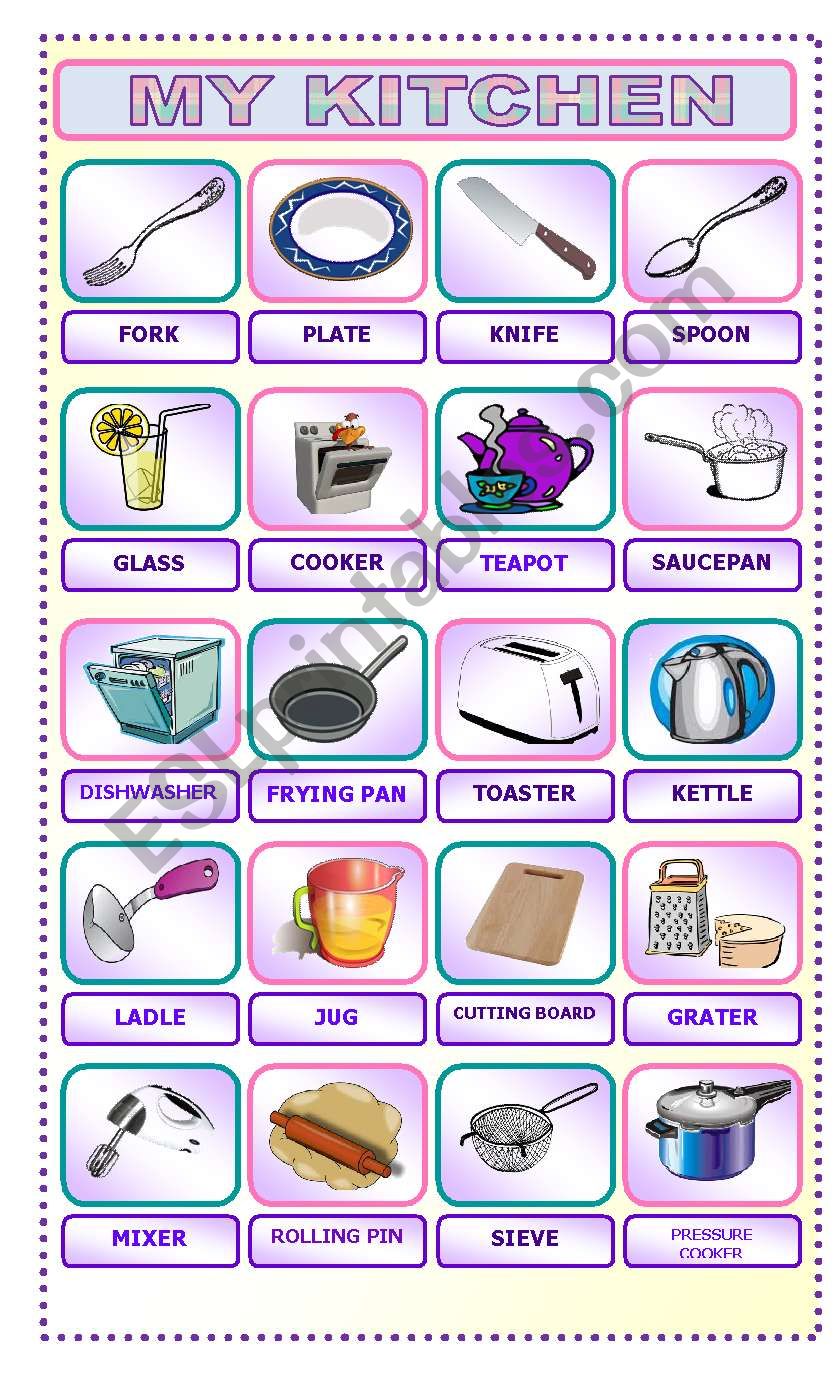 MY KITCHEN

FORK
PLATE
KNIFE
SPOON

GLASS
COOKER
TEAPOT
SAUCEPAN

DISHWASHER
FRYING PAN
TOASTER
KETTLE

LADLE
JUG
CUTTING BOARD
GRATER

MIXER
ROLLING PIN
SIEVE
PRESSURE COOKER

ESLprintables.com